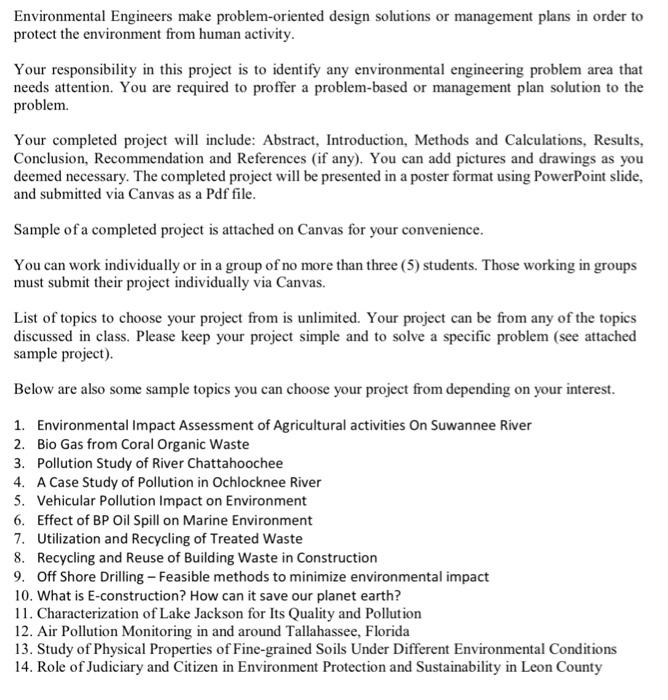 Environmental Engineers make problem-oriented design solutions or management plans in order to protect the environment from human activity.

Your responsibility in this project is to identify any environmental engineering problem area that needs attention. You are required to proffer a problem-based or management plan solution to the problem.

Your completed project will include: Abstract, Introduction, Methods and Calculations, Results, Conclusion, Recommendation and References (if any). You can add pictures and drawings as you deemed necessary. The completed project will be presented in a poster format using PowerPoint slide, and submitted via Canvas as a Pdf file.

Sample of a completed project is attached on Canvas for your convenience.

You can work individually or in a group of no more than three (5) students. Those working in groups must submit their project individually via Canvas.

List of topics to choose your project from is unlimited. Your project can be from any of the topics discussed in class. Please keep your project simple and to solve a specific problem (see attached sample project).

Below are also some sample topics you can choose your project from depending on your interest.

1. Environmental Impact Assessment of Agricultural activities On Suwannee River
2. Bio Gas from Coral Organic Waste
3. Pollution Study of River Chattahoochee
4. A Case Study of Pollution in Ochlocknee River
5. Vehicular Pollution Impact on Environment
6. Effect of BP Oil Spill on Marine Environment
7. Utilization and Recycling of Treated Waste
8. Recycling and Reuse of Building Waste in Construction
9. Off Shore Drilling – Feasible methods to minimize environmental impact
10. What is E-construction? How can it save our planet earth?
11. Characterization of Lake Jackson for Its Quality and Pollution
12. Air Pollution Monitoring in and around Tallahassee, Florida
13. Study of Physical Properties of Fine-grained Soils Under Different Environmental Conditions
14. Role of Judiciary and Citizen in Environment Protection and Sustainability in Leon County